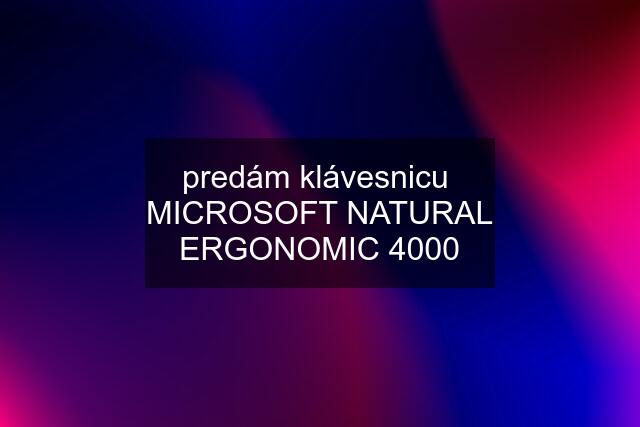 predám klávesnicu MICROSOFT NATURAL ERGONOMIC 4000